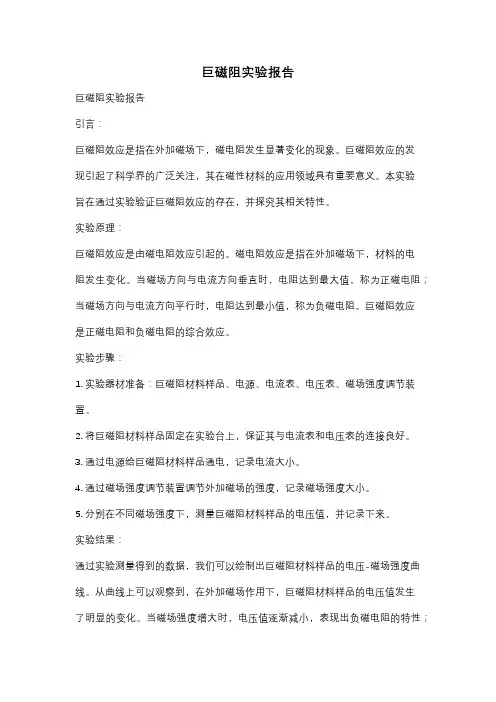 巨磁阻实验报告

巨磁阻实验报告

引言：

巨磁阻效应是指在外加磁场下，磁电阻发生显著变化的现象。巨磁阻效应的发现引起了科学界的广泛关注，其在磁性材料的应用领域具有重要意义。本实验旨在通过实验验证巨磁阻效应的存在，并探究其相关特性。

实验原理：

巨磁阻效应是由磁电阻效应引起的。磁电阻效应是指在外加磁场下，材料的电阻发生变化。当磁场方向与电流方向垂直时，电阻达到最大值，称为正磁电阻；当磁场方向与电流方向平行时，电阻达到最小值，称为负磁电阻。巨磁阻效应是正磁电阻和负磁电阻的综合效应。

实验步骤：

1. 实验器材准备：巨磁阻材料样品、电源、电流表、电压表、磁场强度调节装置。

2. 将巨磁阻材料样品固定在实验台上，保证其与电流表和电压表的连接良好。

3. 通过电源给巨磁阻材料样品通电，记录电流大小。

4. 通过磁场强度调节装置调节外加磁场的强度，记录磁场强度大小。

5. 分别在不同磁场强度下，测量巨磁阻材料样品的电压值，并记录下来。

实验结果：

通过实验测量得到的数据，我们可以绘制出巨磁阻材料样品的电压-磁场强度曲线。从曲线上可以观察到，在外加磁场作用下，巨磁阻材料样品的电压值发生了明显的变化。当磁场强度增大时，电压值逐渐减小，表现出负磁电阻的特性；